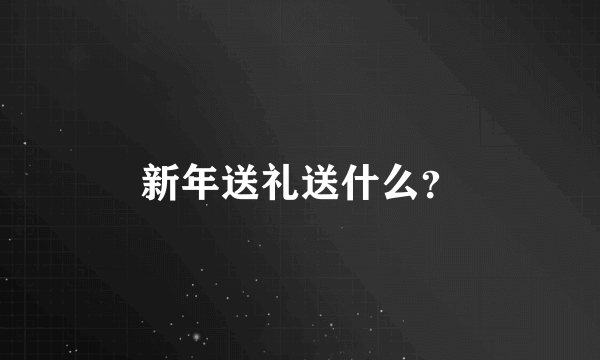 新年送礼送什么?